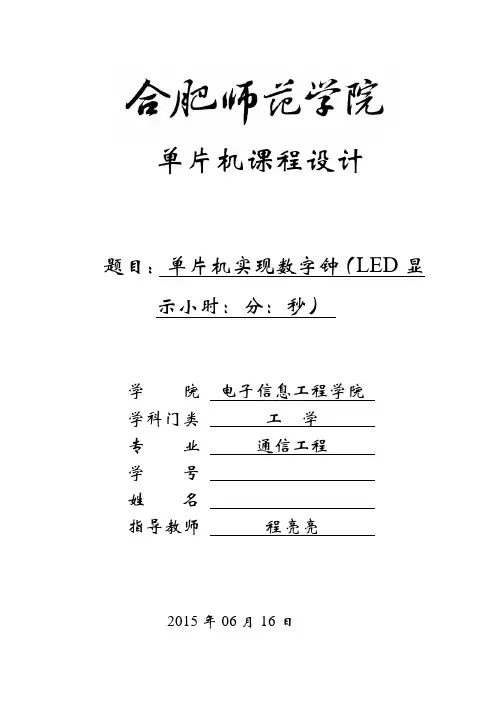 合肥师范学院

单片机课程设计

题目：单片机实现数字钟（LED 显示小时：分：秒）

学　　院　电子信息工程学院
学科门类　工　学
专　　业　通信工程
学　　号
姓　　名
指导教师　程亮亮

2015 年 06 月 16 日